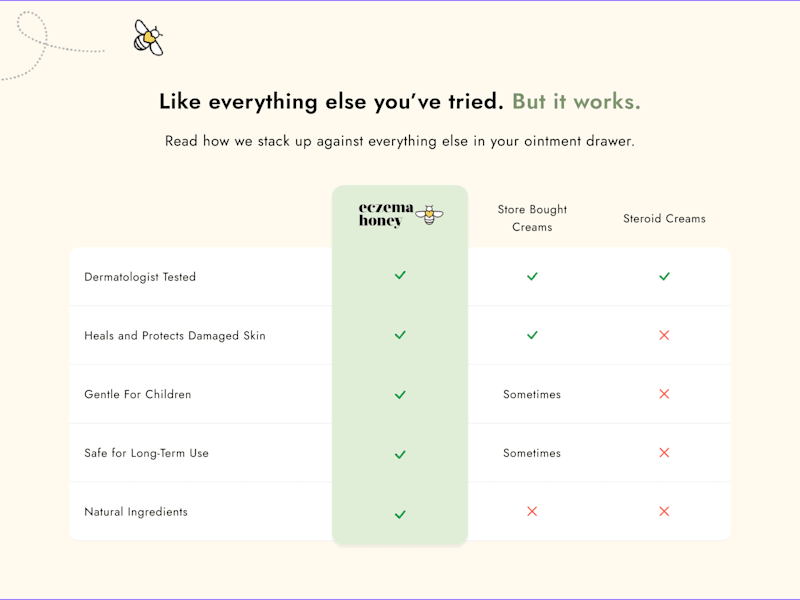 Like everything else you've tried. But it works.

Read how we stack up against everything else in your ointment drawer.

| | eczema honey | Store Bought Creams | Steroid Creams |
|---|---|---|---|
| Dermatologist Tested | ✓ | ✓ | ✓ |
| Heals and Protects Damaged Skin | ✓ | ✓ | ✗ |
| Gentle For Children | ✓ | Sometimes | ✗ |
| Safe for Long-Term Use | ✓ | Sometimes | ✗ |
| Natural Ingredients | ✓ | ✗ | ✗ |